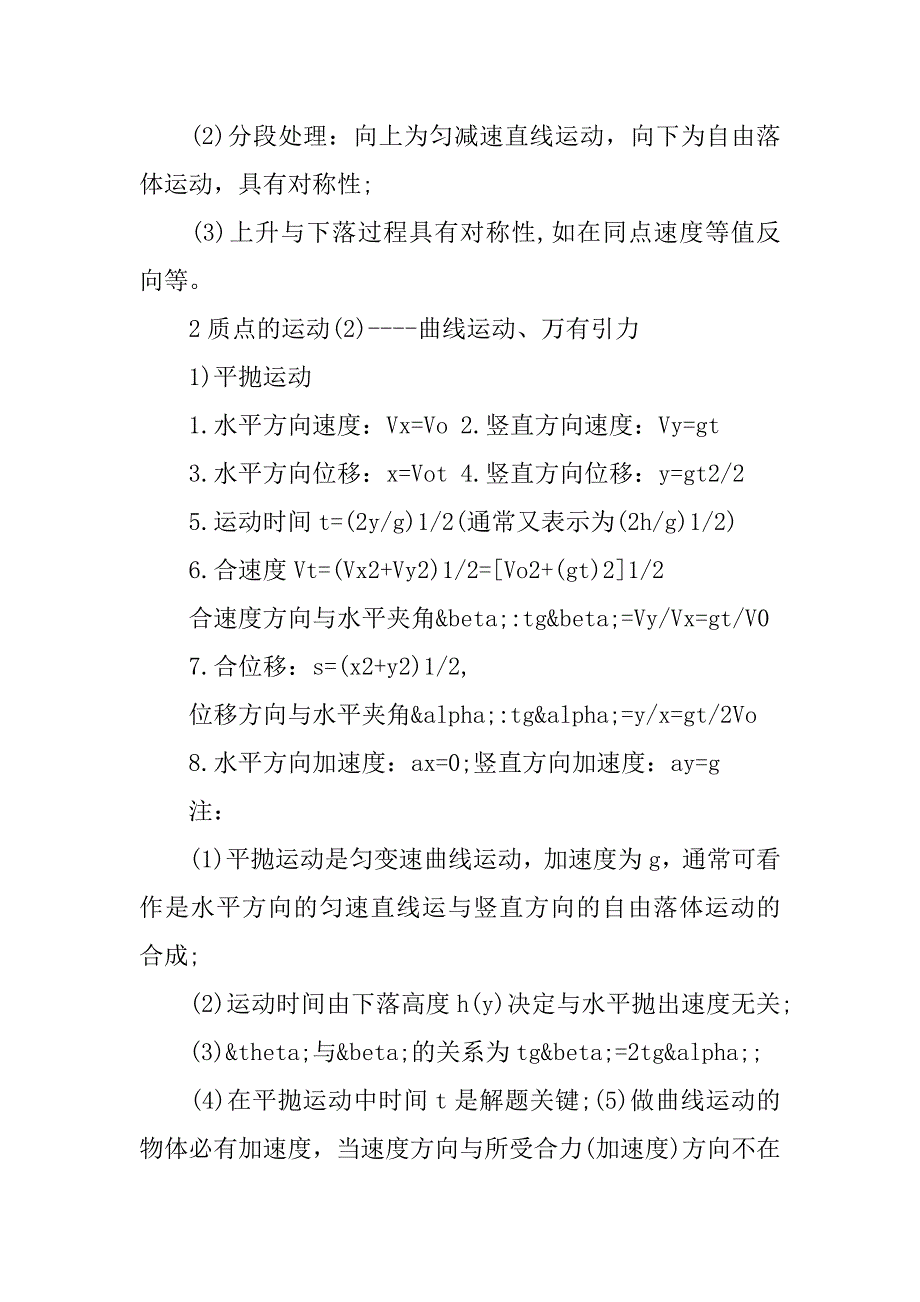 (2)分段处理：向上为匀减速直线运动，向下为自由落体运动，具有对称性;

(3)上升与下落过程具有对称性,如在同点速度等值反向等。

2 质点的运动(2)----曲线运动、万有引力

1)平抛运动

1.水平方向速度：Vx=Vo 2.竖直方向速度：Vy=gt

3.水平方向位移：x=Vot 4.竖直方向位移：y=gt2/2

5.运动时间 t=(2y/g)1/2(通常又表示为(2h/g)1/2)

6.合速度 Vt=(Vx2+Vy2)1/2=[Vo2+(gt)2]1/2

合速度方向与水平夹角&beta;:tg&beta;=Vy/Vx=gt/V0

7.合位移：s=(x2+y2)1/2,

位移方向与水平夹角&alpha;:tg&alpha;=y/x=gt/2Vo

8.水平方向加速度：ax=0;竖直方向加速度：ay=g

注：

(1)平抛运动是匀变速曲线运动，加速度为 g，通常可看作是水平方向的匀速直线运与竖直方向的自由落体运动的合成;

(2)运动时间由下落高度 h(y)决定与水平抛出速度无关;

(3)&theta;与&beta;的关系为 tg&beta;=2tg&alpha;;

(4)在平抛运动中时间 t 是解题关键;(5)做曲线运动的物体必有加速度，当速度方向与所受合力(加速度)方向不在